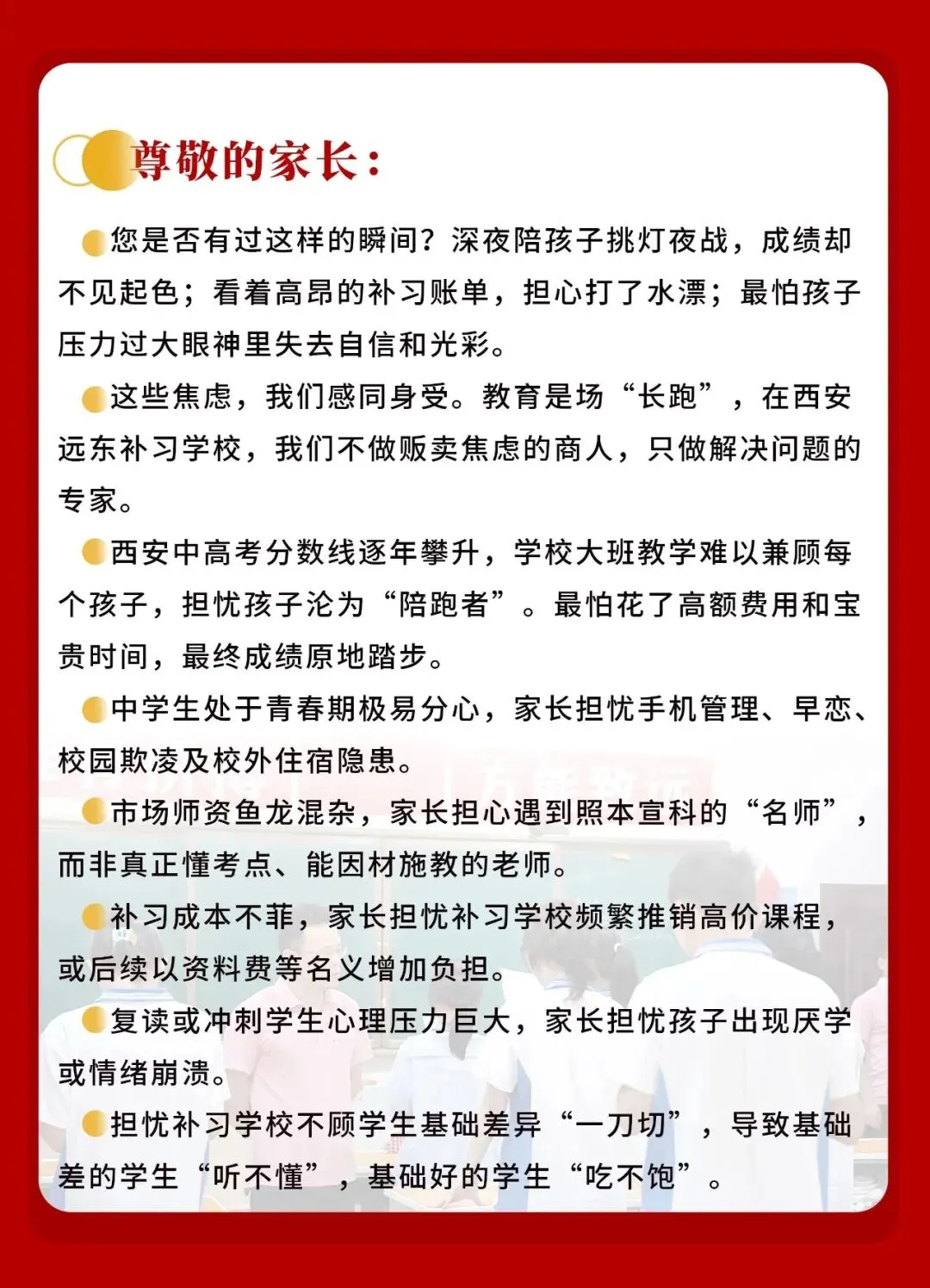 尊敬的家长：

您是否有过这样的瞬间？深夜陪孩子挑灯夜战，成绩却不见起色；看着高昂的补习账单，担心打了水漂；最怕孩子压力过大眼神里失去自信和光彩。

这些焦虑，我们感同身受。教育是场“长跑”，在西安远东补习学校，我们不做贩卖焦虑的商人，只做解决问题的专家。

西安中高考分数线逐年攀升，学校大班教学难以兼顾每个孩子，担忧孩子沦为“陪跑者”。最怕花了高额费用和宝贵时间，最终成绩原地踏步。

中学生处于青春期极易分心，家长担忧手机管理、早恋、校园欺凌及校外住宿隐患。

市场师资鱼龙混杂，家长担心遇到照本宣科的“名师”，而非真正懂考点、能因材施教的老师。

补习成本不菲，家长担忧补习学校频繁推销高价课程，或后续以资料费等名义增加负担。

复读或冲刺学生心理压力巨大，家长担忧孩子出现厌学或情绪崩溃。

担忧补习学校不顾学生基础差异“一刀切”，导致基础差的学生“听不懂”，基础好的学生“吃不饱”。